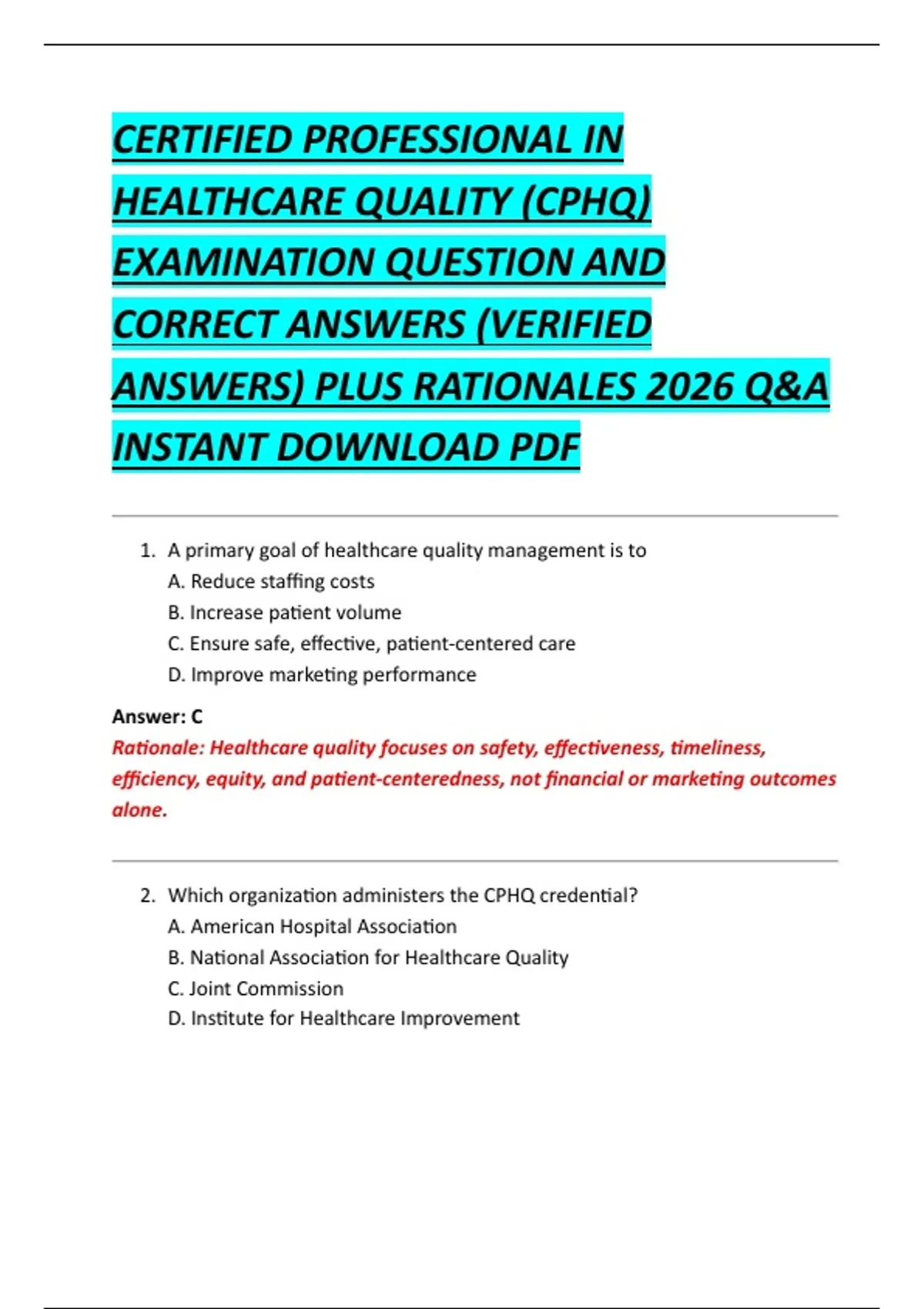 CERTIFIED PROFESSIONAL IN HEALTHCARE QUALITY (CPHQ) EXAMINATION QUESTION AND CORRECT ANSWERS (VERIFIED ANSWERS) PLUS RATIONALES 2026 Q&A INSTANT DOWNLOAD PDF

1. A primary goal of healthcare quality management is to
A. Reduce staffing costs
B. Increase patient volume
C. Ensure safe, effective, patient-centered care
D. Improve marketing performance

Answer: C
Rationale: Healthcare quality focuses on safety, effectiveness, timeliness, efficiency, equity, and patient-centeredness, not financial or marketing outcomes alone.

2. Which organization administers the CPHQ credential?
A. American Hospital Association
B. National Association for Healthcare Quality
C. Joint Commission
D. Institute for Healthcare Improvement